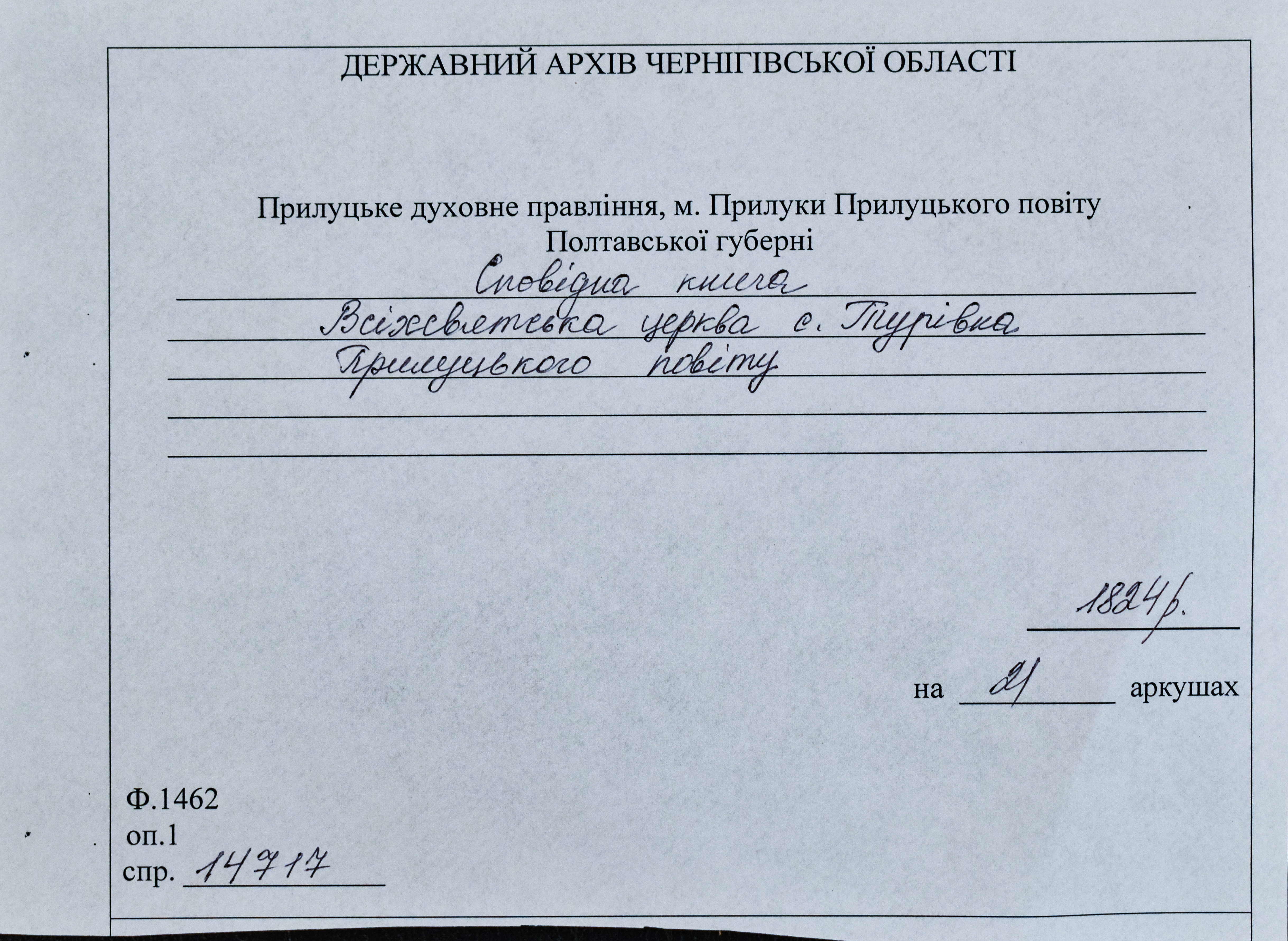 ДЕРЖАВНИЙ АРХІВ ЧЕРНІГІВСЬКОЇ ОБЛАСТІ

Прилуцьке духовне правління, м. Прилуки Прилуцького повіту
Полтавської губерні

Сповідна книга
Всіхсвятська церква с. Турівка
Прилуцького повіту

1824 р.

на 21 аркушах

Ф.1462
оп.1
спр. 14717